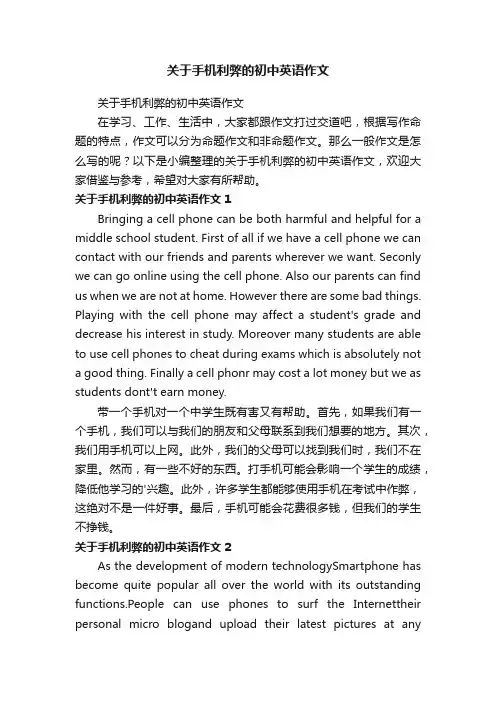 关于手机利弊的初中英语作文

关于手机利弊的初中英语作文

在学习、工作、生活中，大家都跟作文打过交道吧，根据写作命题的特点，作文可以分为命题作文和非命题作文。那么一般作文是怎么写的呢？以下是小编整理的关于手机利弊的初中英语作文，欢迎大家借鉴与参考，希望对大家有所帮助。

关于手机利弊的初中英语作文 1

Bringing a cell phone can be both harmful and helpful for a middle school student. First of all if we have a cell phone we can contact with our friends and parents wherever we want. Seconly we can go online using the cell phone. Also our parents can find us when we are not at home. However there are some bad things. Playing with the cell phone may affect a student's grade and decrease his interest in study. Moreover many students are able to use cell phones to cheat during exams which is absolutely not a good thing. Finally a cell phonr may cost a lot money but we as students dont't earn money.

带一个手机对一个中学生既有害又有帮助。首先，如果我们有一个手机，我们可以与我们的朋友和父母联系到我们想要的地方。其次，我们用手机可以上网。此外，我们的父母可以找到我们时，我们不在家里。然而，有一些不好的东西。打手机可能会影响一个学生的成绩，降低他学习的'兴趣。此外，许多学生都能够使用手机在考试中作弊，这绝对不是一件好事。最后，手机可能会花费很多钱，但我们的学生不挣钱。

关于手机利弊的初中英语作文 2

As the development of modern technologySmartphone has become quite popular all over the world with its outstanding functions.People can use phones to surf the Internettheir personal micro blogand upload their latest pictures at any